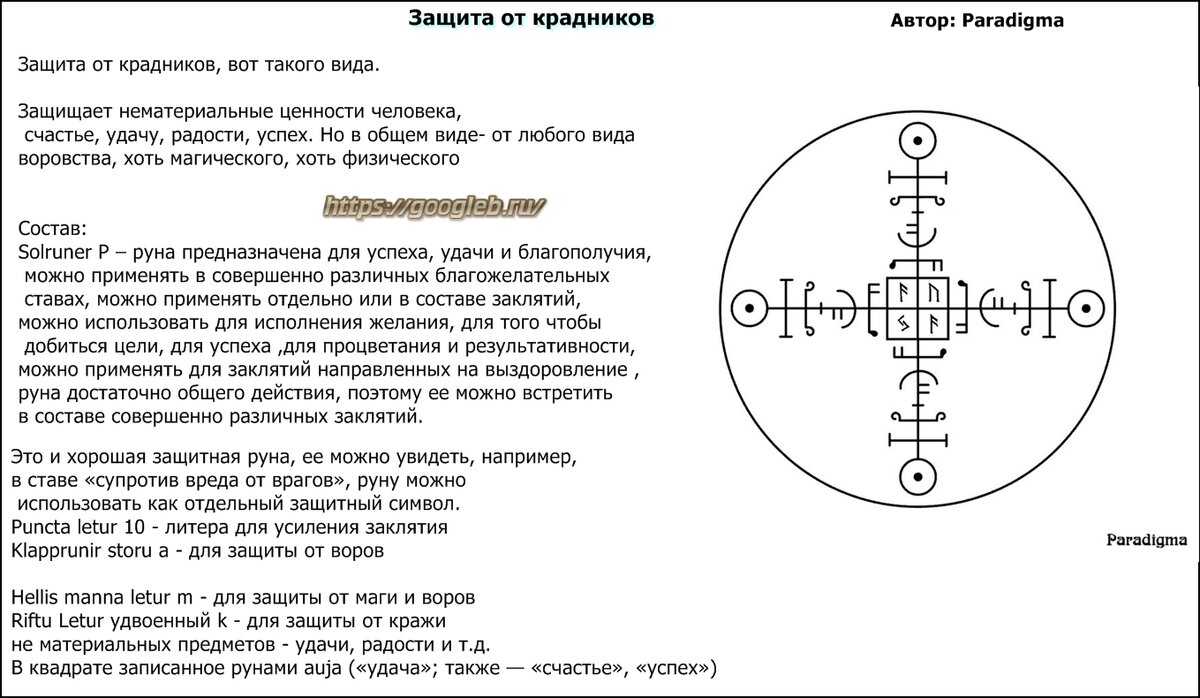 Защита от крадников

Автор: Paradigma

Защита от крадников, вот такого вида.

Защищает нематериальные ценности человека, счастье, удачу, радости, успех. Но в общем виде- от любого вида воровства, хоть магического, хоть физического

https://googleb.ru/

Состав:
Solruner P – руна предназначена для успеха, удачи и благополучия, можно применять в совершенно различных благожелательных ставах, можно применять отдельно или в составе заклятий, можно использовать для исполнения желания, для того чтобы добиться цели, для успеха ,для процветания и результативности, можно применять для заклятий направленных на выздоровление , руна достаточно общего действия, поэтому ее можно встретить в составе совершенно различных заклятий.

Это и хорошая защитная руна, ее можно увидеть, например, в ставе «супротив вреда от врагов», руну можно использовать как отдельный защитный символ.
Puncta letur 10 - литера для усиления заклятия
Klapprunir storu a - для защиты от воров

Hellis manna letur m - для защиты от маги и воров
Riftu Letur удвоенный k - для защиты от кражи не материальных предметов - удачи, радости и т.д.
В квадрате записанное рунами auja («удача»; также — «счастье», «успех»)

Paradigma